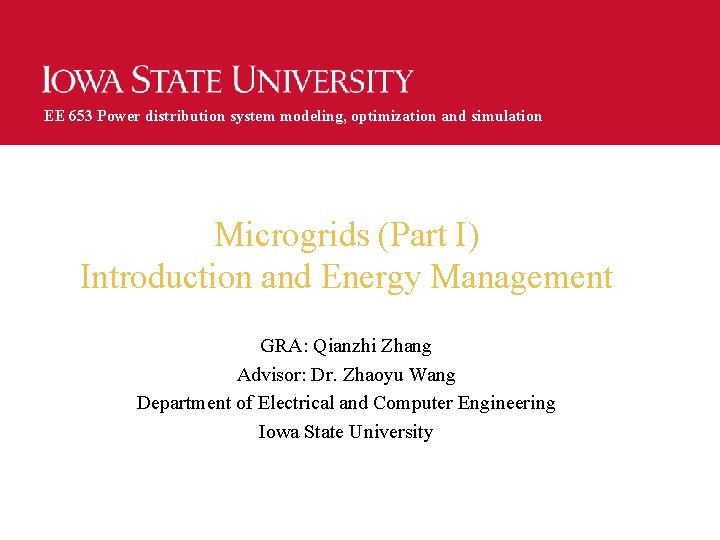 IOWA STATE UNIVERSITY
EE 653 Power distribution system modeling, optimization and simulation

Microgrids (Part I)
Introduction and Energy Management

GRA: Qianzhi Zhang
Advisor: Dr. Zhaoyu Wang
Department of Electrical and Computer Engineering
Iowa State University